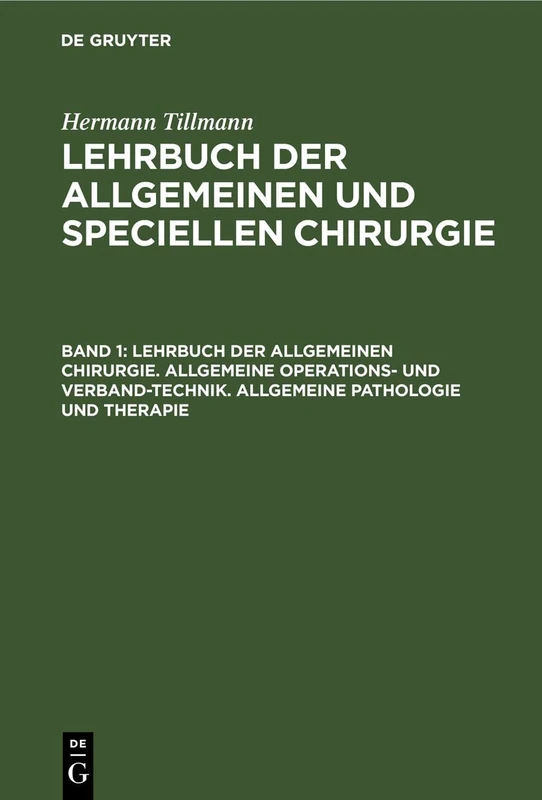 DE GRUYTER

Hermann Tillmann

LEHRBUCH DER ALLGEMEINEN UND SPECIELLEN CHIRURGIE

BAND 1: LEHRBUCH DER ALLGEMEINEN CHIRURGIE. ALLGEMEINE OPERATIONS- UND VERBAND-TECHNIK. ALLGEMEINE PATHOLOGIE UND THERAPIE

DE
G